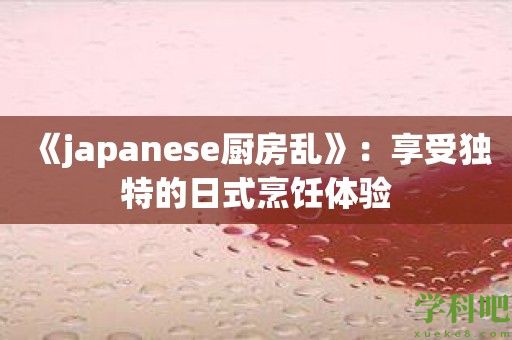 《japanese厨房乱》：享受独特的日式烹饪体验

学科吧
xueke8.com